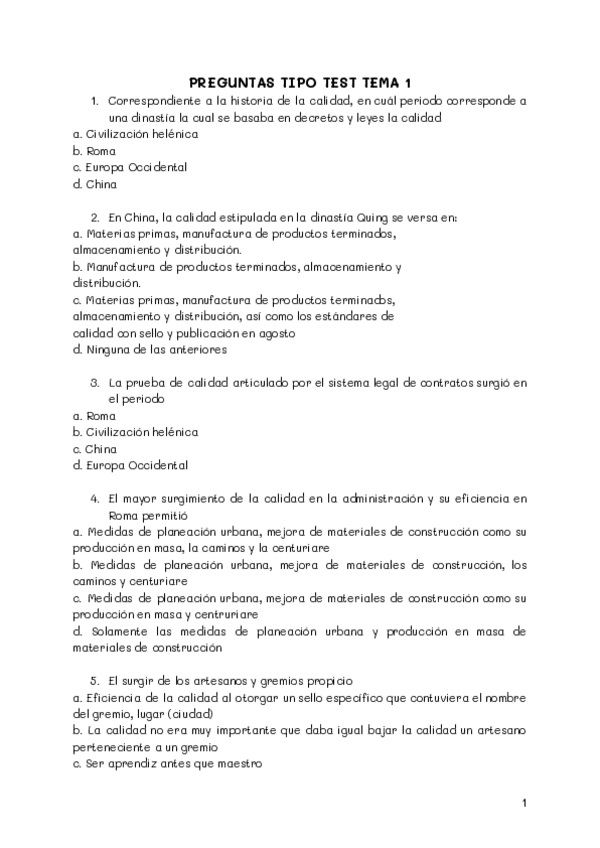 PREGUNTAS TIPO TEST TEMA 1

1. Correspondiente a la historia de la calidad, en cuál periodo corresponde a una dinastía la cual se basaba en decretos y leyes la calidad
a. Civilización helénica
b. Roma
c. Europa Occidental
d. China

2. En China, la calidad estipulada en la dinastía Quing se versa en:
a. Materias primas, manufactura de productos terminados, almacenamiento y distribución.
b. Manufactura de productos terminados, almacenamiento y distribución.
c. Materias primas, manufactura de productos terminados, almacenamiento y distribución, así como los estándares de calidad con sello y publicación en agosto
d. Ninguna de las anteriores

3. La prueba de calidad articulado por el sistema legal de contratos surgió en el periodo
a. Roma
b. Civilización helénica
c. China
d. Europa Occidental

4. El mayor surgimiento de la calidad en la administración y su eficiencia en Roma permitió
a. Medidas de planeación urbana, mejora de materiales de construcción como su producción en masa, la caminos y la centuriare
b. Medidas de planeación urbana, mejora de materiales de construcción, los caminos y centuriare
c. Medidas de planeación urbana, mejora de materiales de construcción como su producción en masa y centruriare
d. Solamente las medidas de planeación urbana y producción en masa de materiales de construcción

5. El surgir de los artesanos y gremios propicio
a. Eficiencia de la calidad al otorgar un sello específico que contuviera el nombre del gremio, lugar (ciudad)
b. La calidad no era muy importante que daba igual bajar la calidad un artesano perteneciente a un gremio
c. Ser aprendiz antes que maestro

1